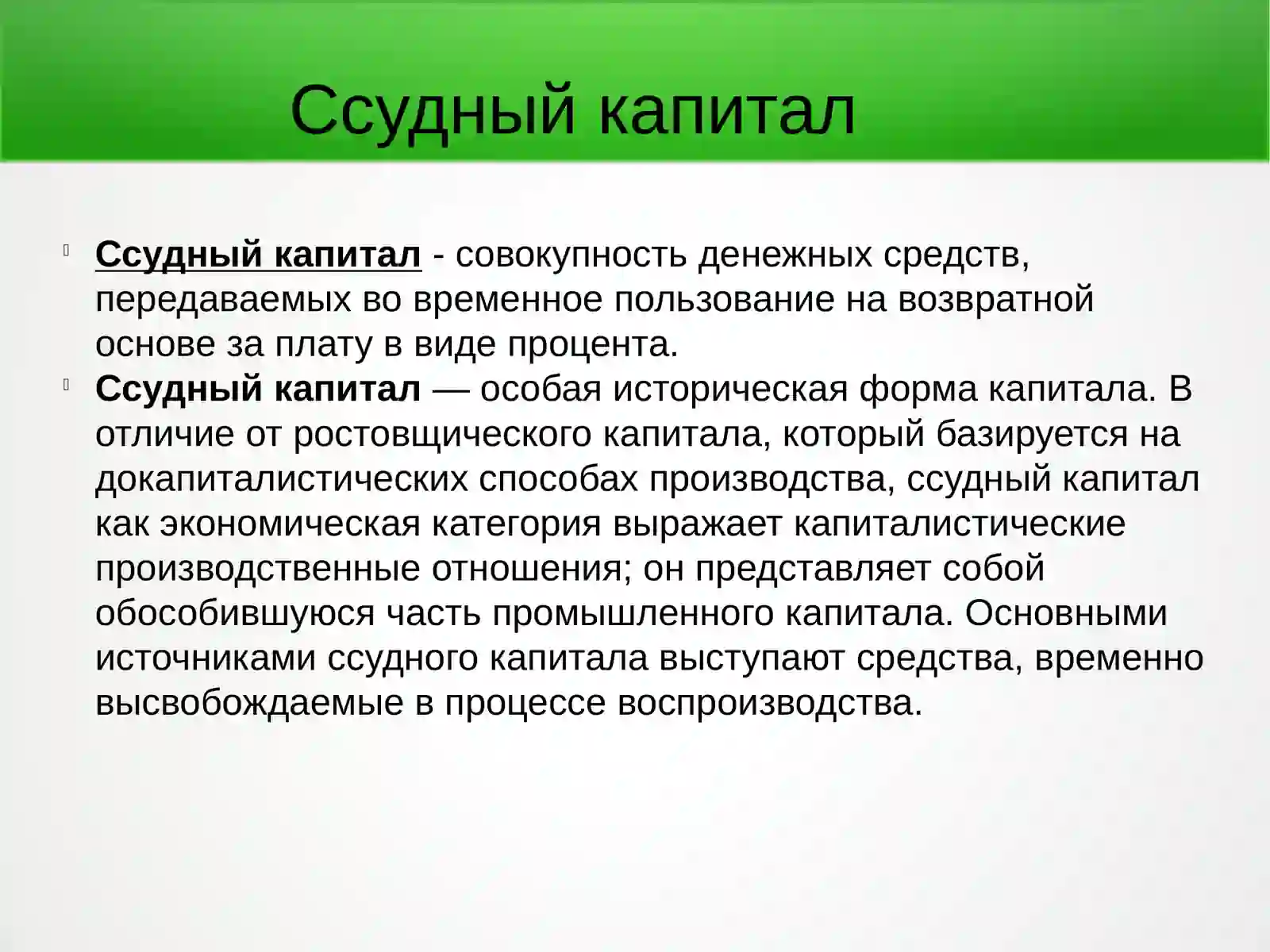 Ссудный капитал

Ссудный капитал - совокупность денежных средств, передаваемых во временное пользование на возвратной основе за плату в виде процента.

Ссудный капитал — особая историческая форма капитала. В отличие от ростовщического капитала, который базируется на докапиталистических способах производства, ссудный капитал как экономическая категория выражает капиталистические производственные отношения; он представляет собой обособившуюся часть промышленного капитала. Основными источниками ссудного капитала выступают средства, временно высвобождаемые в процессе воспроизводства.